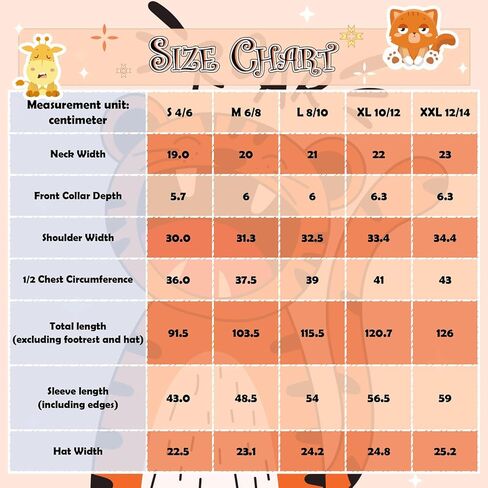 SIZE CHART

| Measurement unit: centimeter | S 4/6 | M 6/8 | L 8/10 | XL 10/12 | XXL 12/14 |
|---|---|---|---|---|---|
| Neck Width | 19.0 | 20 | 21 | 22 | 23 |
| Front Collar Depth | 5.7 | 6 | 6 | 6.3 | 6.3 |
| Shoulder Width | 30.0 | 31.3 | 32.5 | 33.4 | 34.4 |
| 1/2 Chest Circumference | 36.0 | 37.5 | 39 | 41 | 43 |
| Total length (excluding footrest and hat) | 91.5 | 103.5 | 115.5 | 120.7 | 126 |
| Sleeve length (including edges) | 43.0 | 48.5 | 54 | 56.5 | 59 |
| Hat Width | 22.5 | 23.1 | 24.2 | 24.8 | 25.2 |